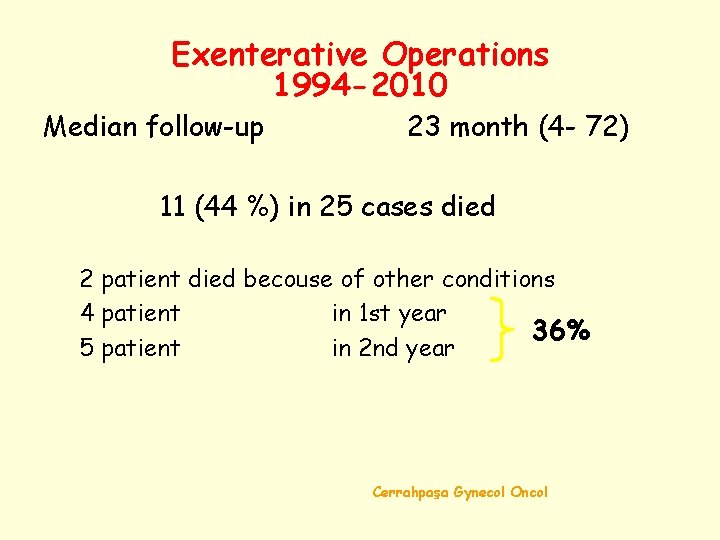 Exenterative Operations
1994-2010

Median follow-up 23 month (4- 72)

11 (44 %) in 25 cases died

2 patient died becouse of other conditions
4 patient in 1st year
5 patient in 2nd year
36%

Cerrahpaşa Gynecol Oncol